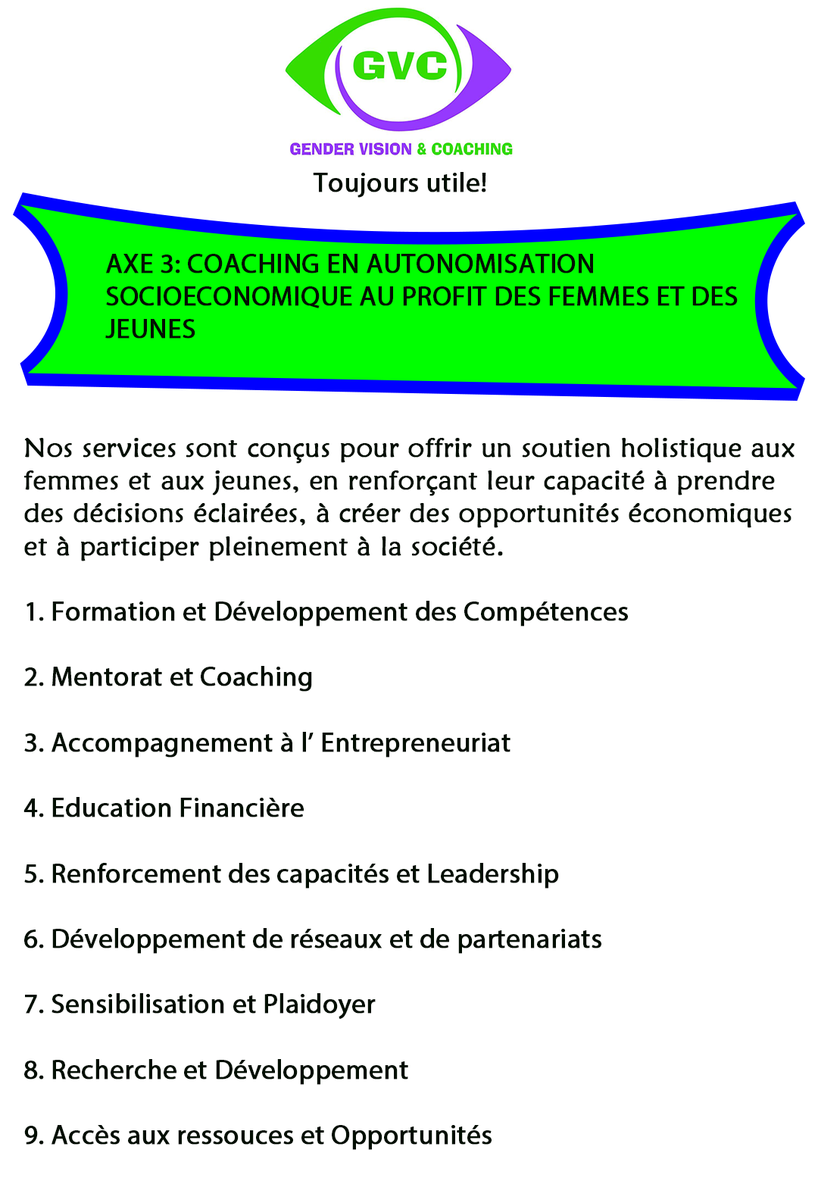 GVC

GENDER VISION & COACHING

Toujours utile!

AXE 3: COACHING EN AUTONOMISATION SOCIOECONOMIQUE AU PROFIT DES FEMMES ET DES JEUNES

Nos services sont conçus pour offrir un soutien holistique aux femmes et aux jeunes, en renforçant leur capacité à prendre des décisions éclairées, à créer des opportunités économiques et à participer pleinement à la société.

1. Formation et Développement des Compétences

2. Mentorat et Coaching

3. Accompagnement à l' Entrepreneuriat

4. Education Financière

5. Renforcement des capacités et Leadership

6. Développement de réseaux et de partenariats

7. Sensibilisation et Plaidoyer

8. Recherche et Développement

9. Accès aux ressouces et Opportunités